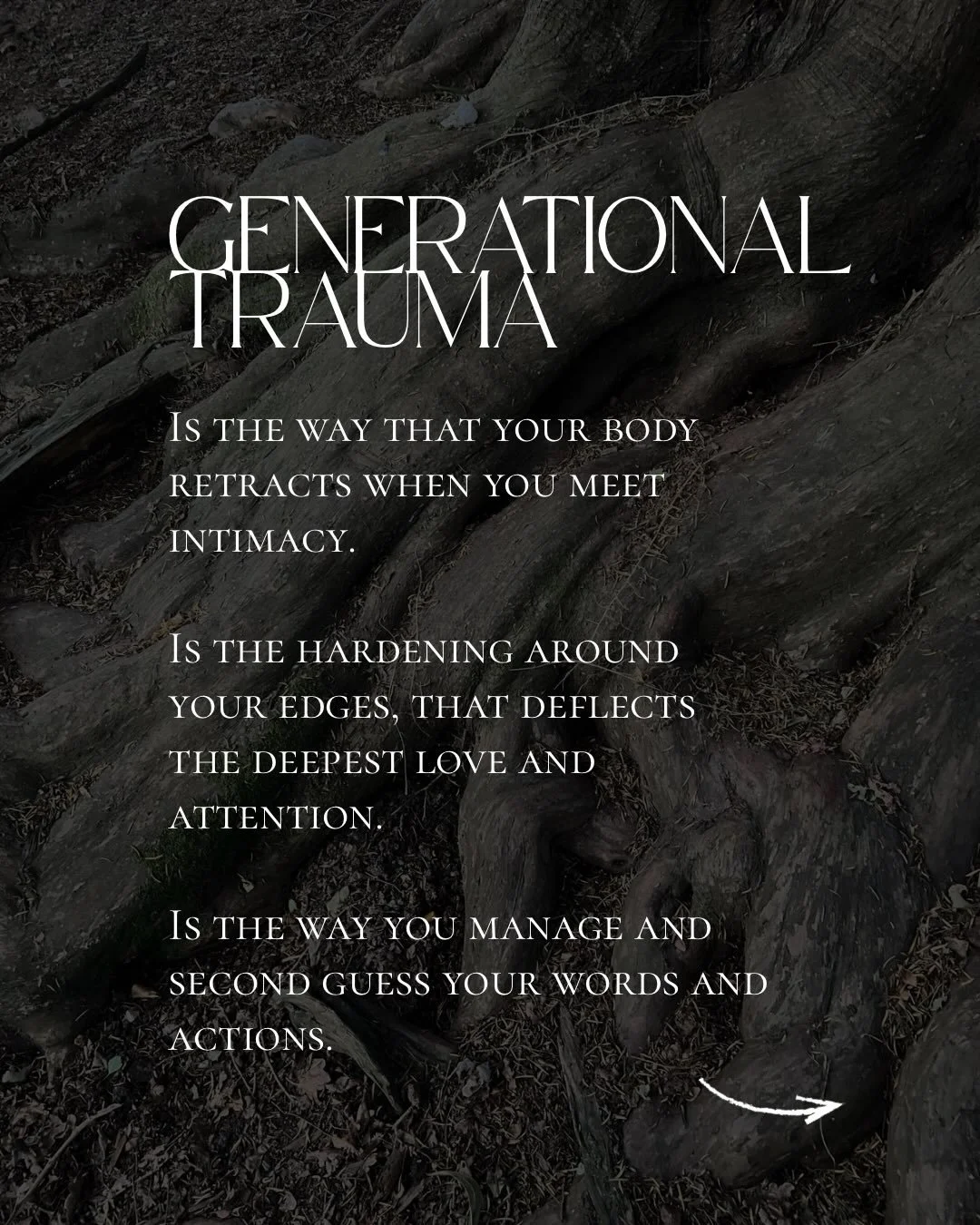 GENERATIONAL TRAUMA

Is the way that your body retracts when you meet intimacy.

Is the hardening around your edges, that deflects the deepest love and attention.

Is the way you manage and second guess your words and actions.